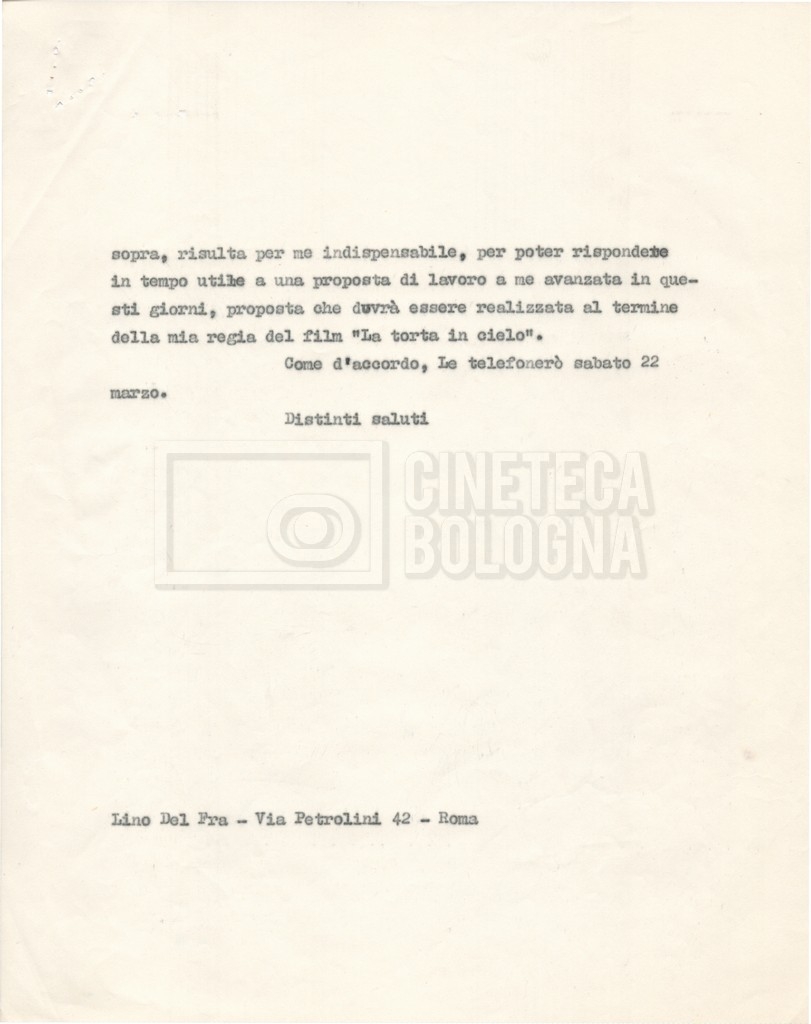 sopra, risulta per me indispensabile, per poter rispondere in tempo utile a una proposta di lavoro a me avanzata in questi giorni, proposta che dovrà essere realizzata al termine della mia regia del film "La torta in cielo".

Come d'accordo, Le telefonerò sabato 22 marzo.

Distinti saluti

CINETECA BOLOGNA

Lino Del Fra - Via Petrolini 42 - Roma